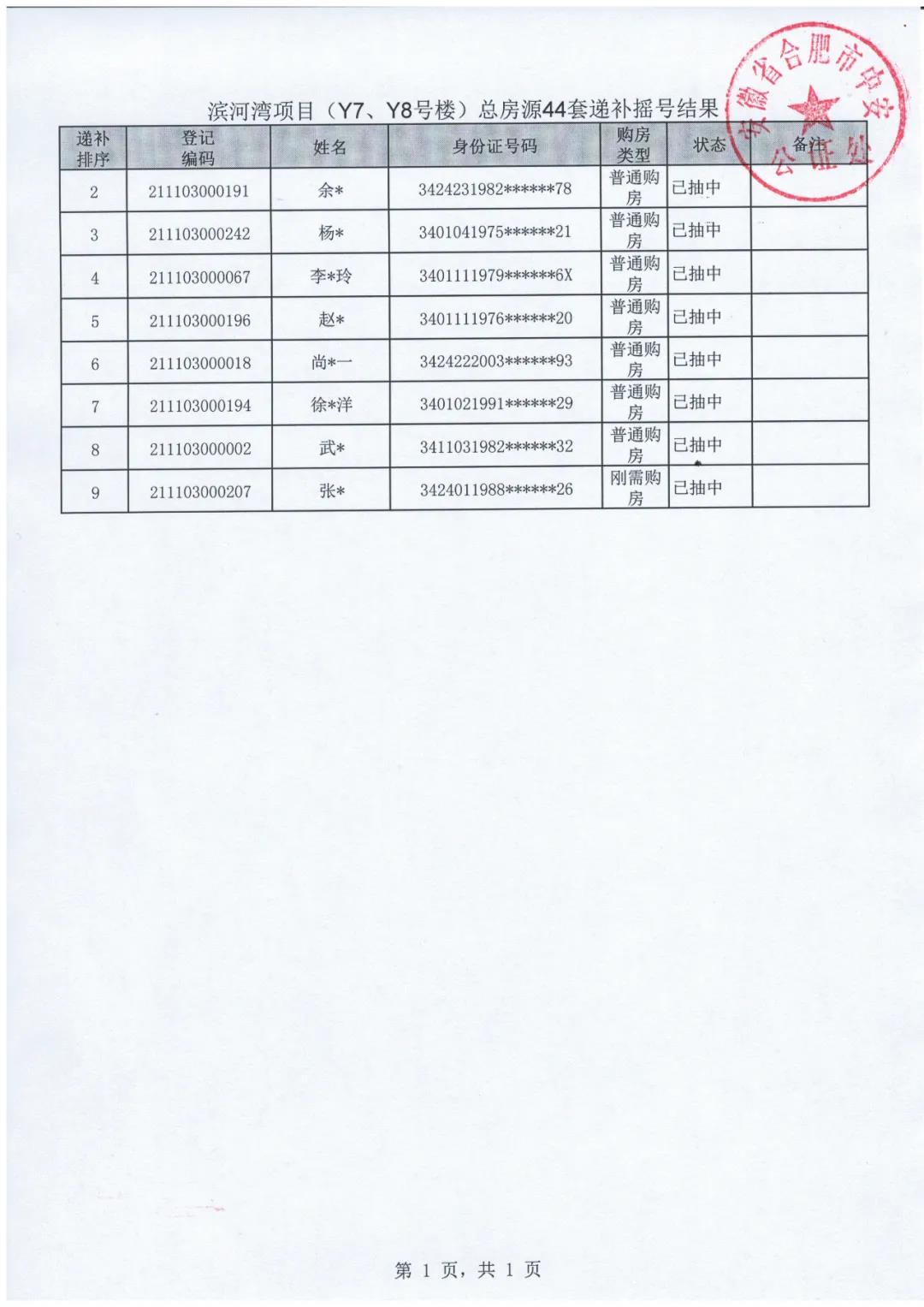 滨河湾项目（Y7、Y8号楼）总房源44套递补摇号结果

安徽省合肥市中安公证处

| 递补排序 | 登记编码 | 姓名 | 身份证号码 | 购房类型 | 状态 | 备注 |
|---|---|---|---|---|---|---|
| 2 | 211103000191 | 余* | 3424231982******78 | 普通购房 | 已抽中 | |
| 3 | 211103000242 | 杨* | 3401041975******21 | 普通购房 | 已抽中 | |
| 4 | 211103000067 | 李*玲 | 3401111979******6X | 普通购房 | 已抽中 | |
| 5 | 211103000196 | 赵* | 3401111976******20 | 普通购房 | 已抽中 | |
| 6 | 211103000018 | 尚*一 | 3424222003******93 | 普通购房 | 已抽中 | |
| 7 | 211103000194 | 徐*洋 | 3401021991******29 | 普通购房 | 已抽中 | |
| 8 | 211103000002 | 武* | 3411031982******32 | 普通购房 | 已抽中 | |
| 9 | 211103000207 | 张* | 3424011988******26 | 刚需购房 | 已抽中 | |

第 1 页，共 1 页